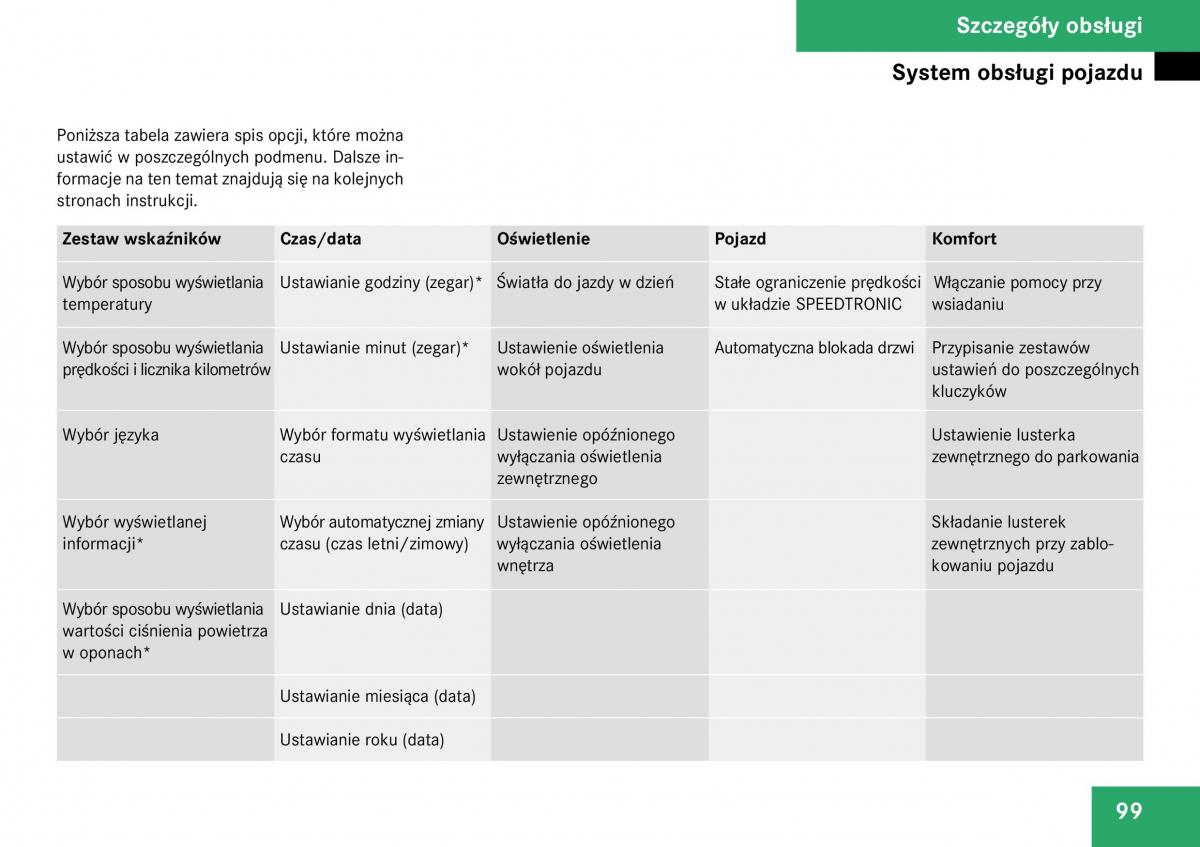 Szczegóły obsługi

System obsługi pojazdu

Poniższa tabela zawiera spis opcji, które można ustawić w poszczególnych podmenu. Dalsze informacje na ten temat znajdują się na kolejnych stronach instrukcji.

| Zestaw wskaźników | Czas/data | Oświetlenie | Pojazd | Komfort |
|---|---|---|---|---|
| Wybór sposobu wyświetlania temperatury | Ustawianie godziny (zegar)* | Światła do jazdy w dzień | Stałe ograniczenie prędkości w układzie SPEEDTRONIC | Włączanie pomocy przy wsiadaniu |
| Wybór sposobu wyświetlania prędkości i licznika kilometrów | Ustawianie minut (zegar)* | Ustawienie oświetlenia wokół pojazdu | Automatyczna blokada drzwi | Przypisanie zestawów ustawień do poszczególnych kluczyków |
| Wybór języka | Wybór formatu wyświetlania czasu | Ustawienie opóźnionego wyłączania oświetlenia zewnętrznego | | Ustawienie lusterka zewnętrznego do parkowania |
| Wybór wyświetlanej informacji* | Wybór automatycznej zmiany czasu (czas letni/zimowy) | Ustawienie opóźnionego wyłączania oświetlenia wnętrza | | Składanie lusterek zewnętrznych przy zablokowaniu pojazdu |
| Wybór sposobu wyświetlania wartości ciśnienia powietrza w oponach* | Ustawianie dnia (data) | | | |
| | Ustawianie miesiąca (data) | | | |
| | Ustawianie roku (data) | | | |

99